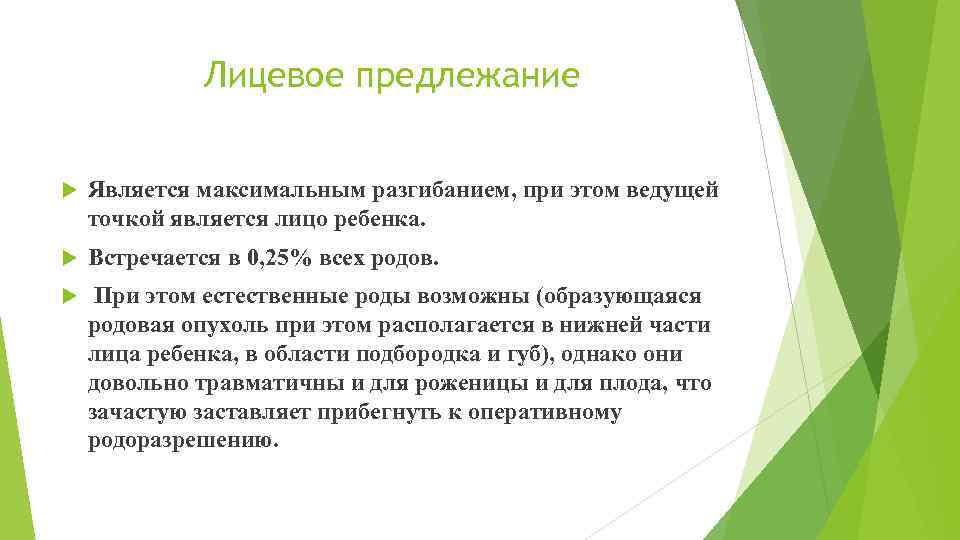 Лицевое предлежание

Является максимальным разгибанием, при этом ведущей точкой является лицо ребенка.

Встречается в 0,25% всех родов.

При этом естественные роды возможны (образующаяся родовая опухоль при этом располагается в нижней части лица ребенка, в области подбородка и губ), однако они довольно травматичны и для роженицы и для плода, что зачастую заставляет прибегнуть к оперативному родоразрешению.